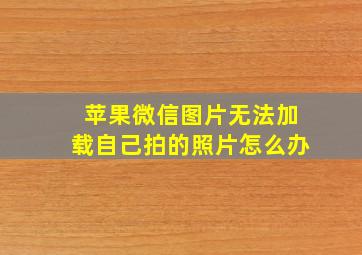 苹果微信图片无法加载自己拍的照片怎么办